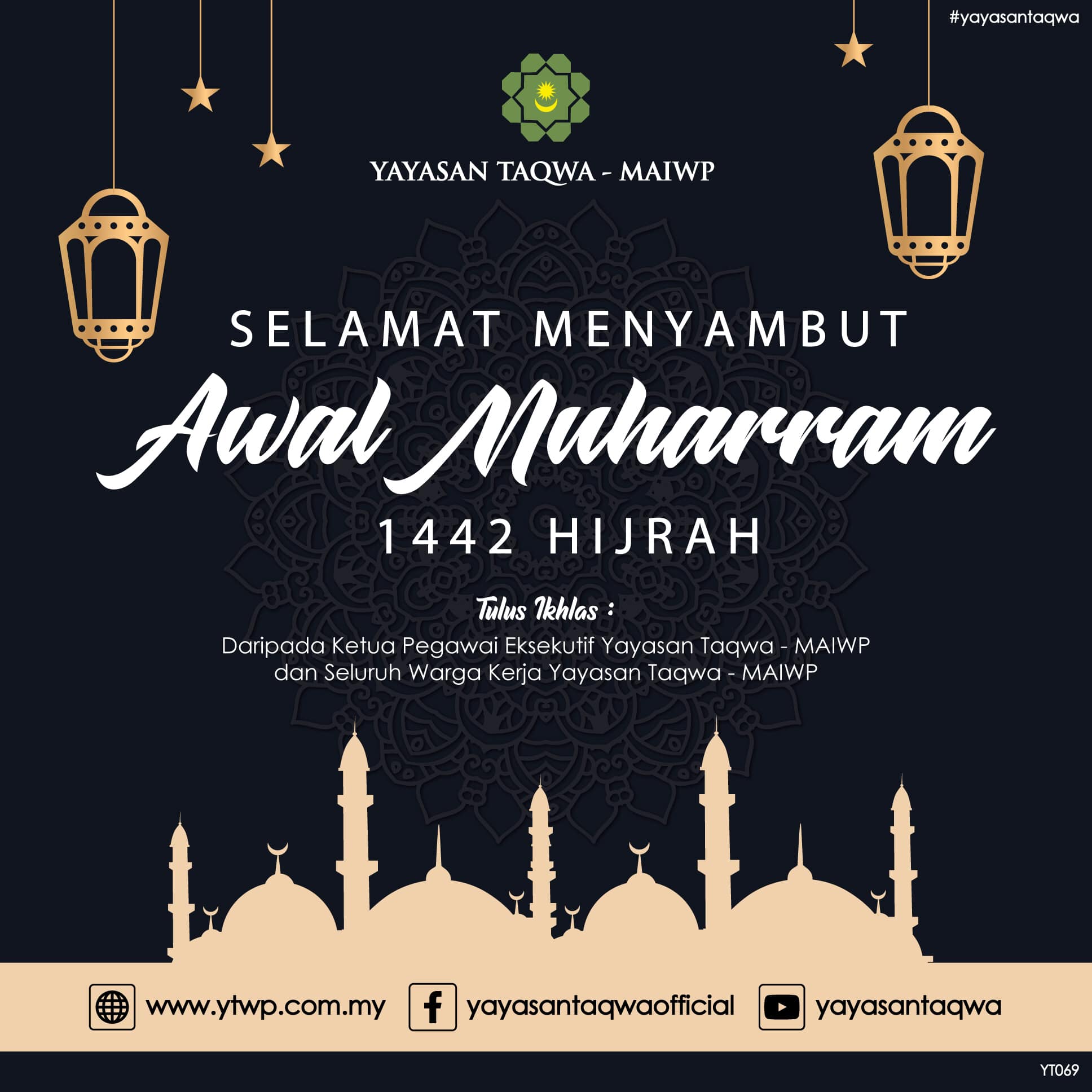 #yayasantaqwa

YAYASAN TAQWA - MAIWP

SELAMAT MENYAMBUT

Awal Muharram

1442 HIJRAH

Tulus Ikhlas :

Daripada Ketua Pegawai Eksekutif Yayasan Taqwa - MAIWP
dan Seluruh Warga Kerja Yayasan Taqwa - MAIWP

www.ytwp.com.my yayasantaqwaofficial yayasantaqwa

YT069